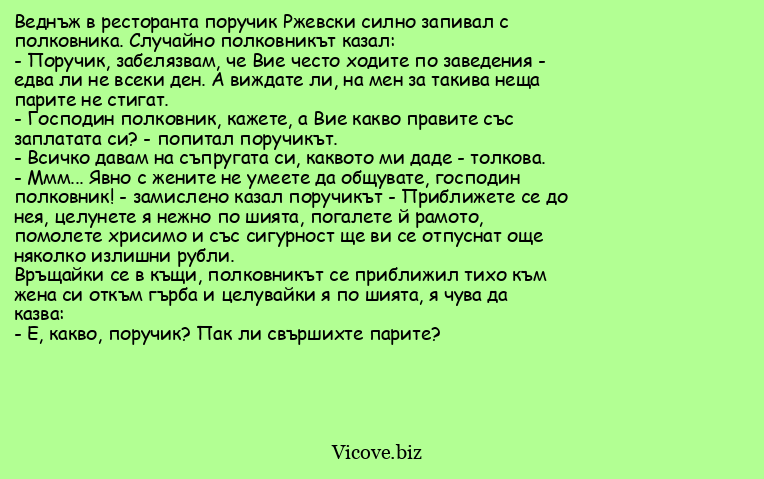 Веднъж в ресторанта поручик Ржевски силно запивал с полковника. Случайно полковникът казал:
- Поручик, забелязвам, че Вие често ходите по заведения - едва ли не всеки ден. А виждате ли, на мен за такива неща парите не стигат.
- Господин полковник, кажете, а Вие какво правите със заплатата си? - попитал поручикът.
- Всичко давам на съпругата си, каквото ми даде - толкова.
- Ммм... Явно с жените не умеете да общувате, господин полковник! - замислено казал поручикът - Приближете се до нея, целунете я нежно по шията, погалете й рамото, помолете хрисимо и със сигурност ще ви се отпуснат още няколко излишни рубли.
Връщайки се в къщи, полковникът се приближил тихо към жена си откъм гърба и целувайки я по шията, я чува да казва:
- Е, какво, поручик? Пак ли свършихте парите?

Vicove.biz